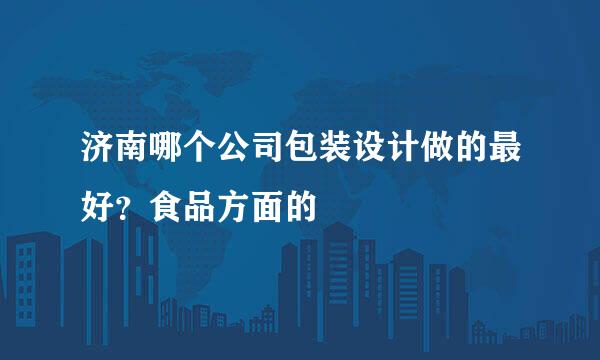 济南哪个公司包装设计做的最好？食品方面的